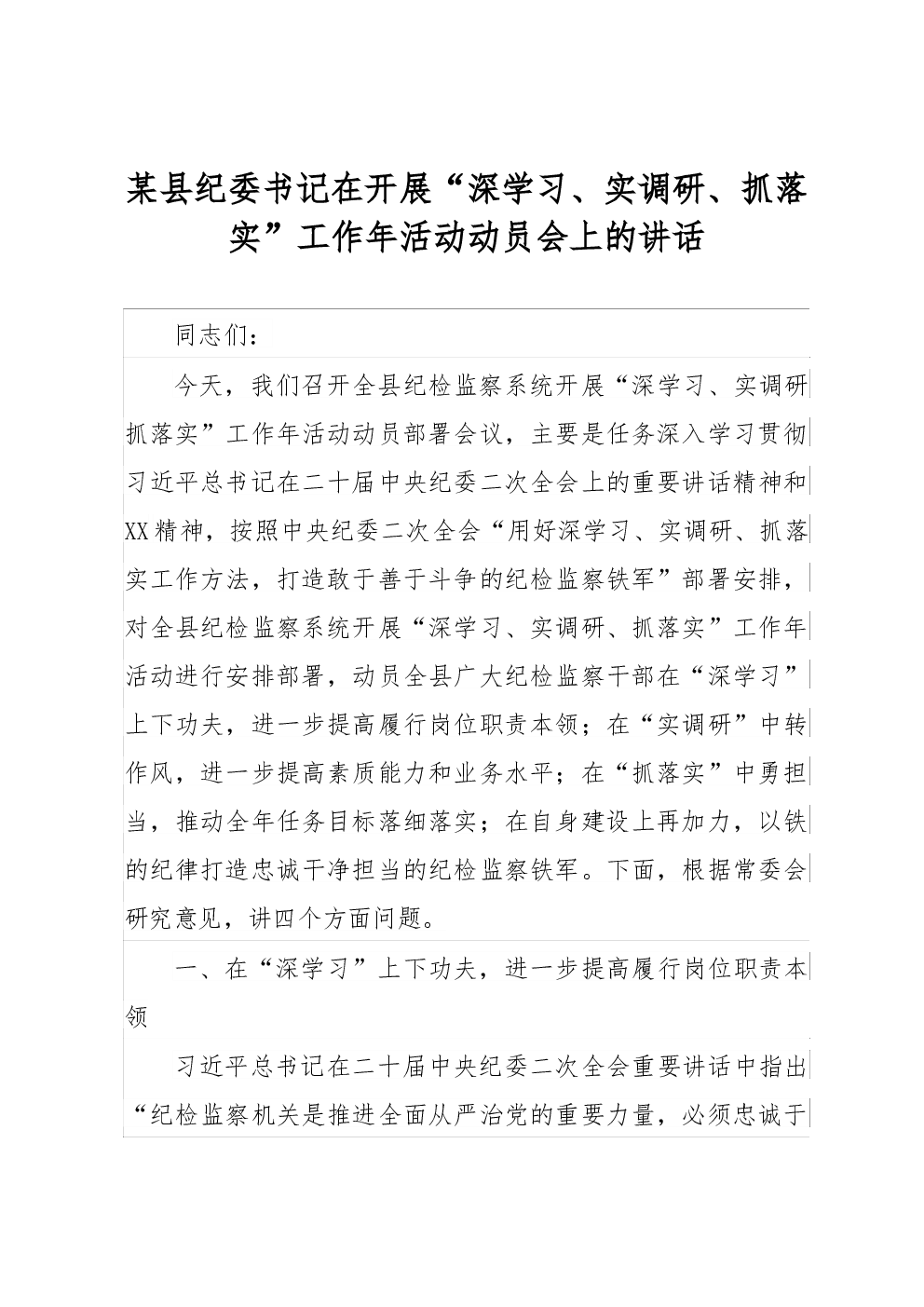 某县纪委书记在开展“深学习、实调研、抓落实”工作年活动动员会上的讲话

同志们：

今天，我们召开全县纪检监察系统开展“深学习、实调研抓落实”工作年活动动员部署会议，主要是任务深入学习贯彻习近平总书记在二十届中央纪委二次全会上的重要讲话精神和XX精神，按照中央纪委二次全会“用好深学习、实调研、抓落实工作方法，打造敢于善于斗争的纪检监察铁军”部署安排，对全县纪检监察系统开展“深学习、实调研、抓落实”工作年活动进行安排部署，动员全县广大纪检监察干部在“深学习”上下功夫，进一步提高履行岗位职责本领；在“实调研”中转作风，进一步提高素质能力和业务水平；在“抓落实”中勇担当，推动全年任务目标落细落实；在自身建设上再加力，以铁的纪律打造忠诚干净担当的纪检监察铁军。下面，根据常委会研究意见，讲四个方面问题。

一、在“深学习”上下功夫，进一步提高履行岗位职责本领

习近平总书记在二十届中央纪委二次全会重要讲话中指出“纪检监察机关是推进全面从严治党的重要力量，必须忠诚于